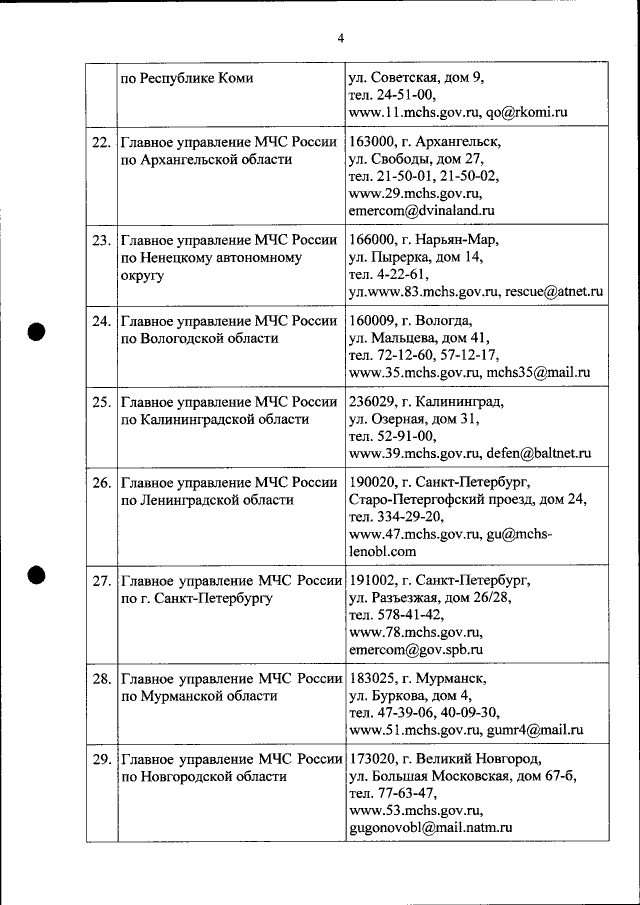 4

| | | |
|---|---|---|
| | по Республике Коми | ул. Советская, дом 9, тел. 24-51-00, www.11.mchs.gov.ru, qo@rkomi.ru |
| 22. | Главное управление МЧС России по Архангельской области | 163000, г. Архангельск, ул. Свободы, дом 27, тел. 21-50-01, 21-50-02, www.29.mchs.gov.ru, emercom@dvinaland.ru |
| 23. | Главное управление МЧС России по Ненецкому автономному округу | 166000, г. Нарьян-Мар, ул. Пырерка, дом 14, тел. 4-22-61, ул.www.83.mchs.gov.ru, rescue@atnet.ru |
| 24. | Главное управление МЧС России по Вологодской области | 160009, г. Вологда, ул. Мальцева, дом 41, тел. 72-12-60, 57-12-17, www.35.mchs.gov.ru, mchs35@mail.ru |
| 25. | Главное управление МЧС России по Калининградской области | 236029, г. Калининград, ул. Озерная, дом 31, тел. 52-91-00, www.39.mchs.gov.ru, defen@baltnet.ru |
| 26. | Главное управление МЧС России по Ленинградской области | 190020, г. Санкт-Петербург, Старо-Петергофский проезд, дом 24, тел. 334-29-20, www.47.mchs.gov.ru, gu@mchs-lenobl.com |
| 27. | Главное управление МЧС России по г. Санкт-Петербургу | 191002, г. Санкт-Петербург, ул. Разъезжая, дом 26/28, тел. 578-41-42, www.78.mchs.gov.ru, emercom@gov.spb.ru |
| 28. | Главное управление МЧС России по Мурманской области | 183025, г. Мурманск, ул. Буркова, дом 4, тел. 47-39-06, 40-09-30, www.51.mchs.gov.ru, gumr4@mail.ru |
| 29. | Главное управление МЧС России по Новгородской области | 173020, г. Великий Новгород, ул. Большая Московская, дом 67-б, тел. 77-63-47, www.53.mchs.gov.ru, gugonovobl@mail.natm.ru |